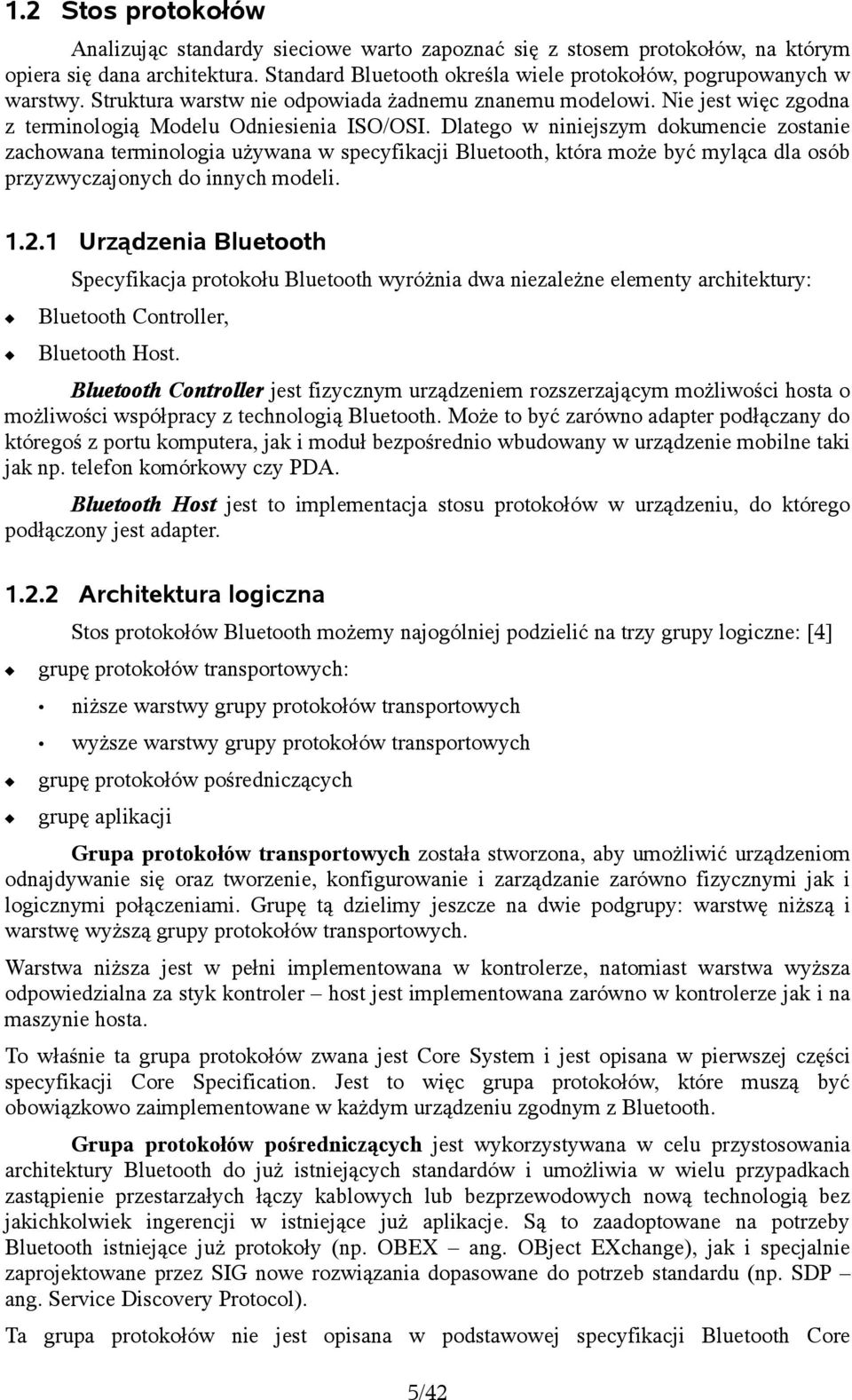 1.2 Stos protokołów

Analizując standardy sieciowe warto zapoznać się z stosem protokołów, na którym opiera się dana architektura. Standard Bluetooth określa wiele protokołów, pogrupowanych w warstwy. Struktura warstw nie odpowiada żadnemu znanemu modelowi. Nie jest więc zgodna z terminologią Modelu Odniesienia ISO/OSI. Dlatego w niniejszym dokumencie zostanie zachowana terminologia używana w specyfikacji Bluetooth, która może być myląca dla osób przyzwyczajonych do innych modeli.

1.2.1 Urządzenia Bluetooth

Specyfikacja protokołu Bluetooth wyróżnia dwa niezależne elementy architektury:

Bluetooth Controller,

Bluetooth Host.

Bluetooth Controller jest fizycznym urządzeniem rozszerzającym możliwości hosta o możliwości współpracy z technologią Bluetooth. Może to być zarówno adapter podłączany do któregoś z portu komputera, jak i moduł bezpośrednio wbudowany w urządzenie mobilne taki jak np. telefon komórkowy czy PDA.

Bluetooth Host jest to implementacja stosu protokołów w urządzeniu, do którego podłączony jest adapter.

1.2.2 Architektura logiczna

Stos protokołów Bluetooth możemy najogólniej podzielić na trzy grupy logiczne: [4]

grupę protokołów transportowych:

niższe warstwy grupy protokołów transportowych

wyższe warstwy grupy protokołów transportowych

grupę protokołów pośredniczących

grupę aplikacji

Grupa protokołów transportowych została stworzona, aby umożliwić urządzeniom odnajdywanie się oraz tworzenie, konfigurowanie i zarządzanie zarówno fizycznymi jak i logicznymi połączeniami. Grupę tą dzielimy jeszcze na dwie podgrupy: warstwę niższą i warstwę wyższą grupy protokołów transportowych.

Warstwa niższa jest w pełni implementowana w kontrolerze, natomiast warstwa wyższa odpowiedzialna za styk kontroler – host jest implementowana zarówno w kontrolerze jak i na maszynie hosta.

To właśnie ta grupa protokołów zwana jest Core System i jest opisana w pierwszej części specyfikacji Core Specification. Jest to więc grupa protokołów, które muszą być obowiązkowo zaimplementowane w każdym urządzeniu zgodnym z Bluetooth.

Grupa protokołów pośredniczących jest wykorzystywana w celu przystosowania architektury Bluetooth do już istniejących standardów i umożliwia w wielu przypadkach zastąpienie przestarzałych łączy kablowych lub bezprzewodowych nową technologią bez jakichkolwiek ingerencji w istniejące już aplikacje. Są to zaadoptowane na potrzeby Bluetooth istniejące już protokoły (np. OBEX – ang. OBject EXchange), jak i specjalnie zaprojektowane przez SIG nowe rozwiązania dopasowane do potrzeb standardu (np. SDP – ang. Service Discovery Protocol).

Ta grupa protokołów nie jest opisana w podstawowej specyfikacji Bluetooth Core

5/42